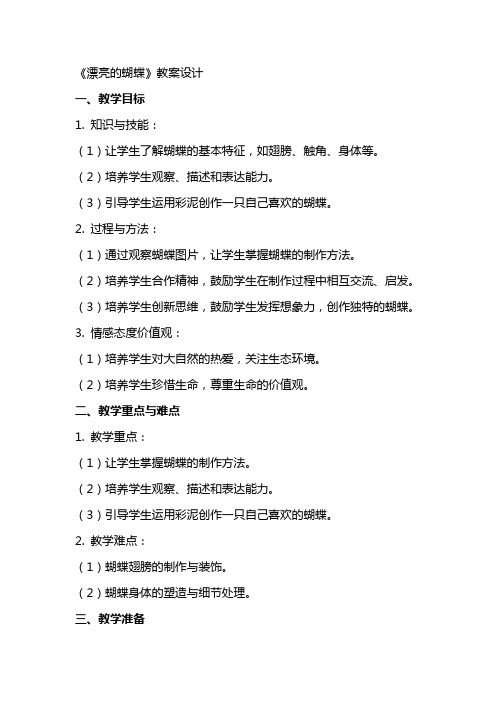 《漂亮的蝴蝶》教案设计

一、教学目标

1. 知识与技能：

（1）让学生了解蝴蝶的基本特征，如翅膀、触角、身体等。

（2）培养学生观察、描述和表达能力。

（3）引导学生运用彩泥创作一只自己喜欢的蝴蝶。

2. 过程与方法：

（1）通过观察蝴蝶图片，让学生掌握蝴蝶的制作方法。

（2）培养学生合作精神，鼓励学生在制作过程中相互交流、启发。

（3）培养学生创新思维，鼓励学生发挥想象力，创作独特的蝴蝶。

3. 情感态度价值观：

（1）培养学生对大自然的热爱，关注生态环境。

（2）培养学生珍惜生命，尊重生命的价值观。

二、教学重点与难点

1. 教学重点：

（1）让学生掌握蝴蝶的制作方法。

（2）培养学生观察、描述和表达能力。

（3）引导学生运用彩泥创作一只自己喜欢的蝴蝶。

2. 教学难点：

（1）蝴蝶翅膀的制作与装饰。

（2）蝴蝶身体的塑造与细节处理。

三、教学准备